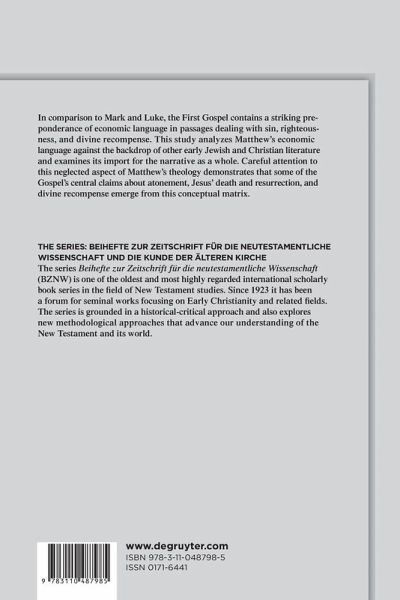 In comparison to Mark and Luke, the First Gospel contains a striking preponderance of economic language in passages dealing with sin, righteousness, and divine recompense. This study analyzes Matthew's economic language against the backdrop of other early Jewish and Christian literature and examines its import for the narrative as a whole. Careful attention to this neglected aspect of Matthew's theology demonstrates that some of the Gospel's central claims about atonement, Jesus' death and resurrection, and divine recompense emerge from this conceptual matrix.

THE SERIES: BEIHEFTE ZUR ZEITSCHRIFT FÜR DIE NEUTESTAMENTLICHE WISSENSCHAFT UND DIE KUNDE DER ÄLTEREN KIRCHE
The series Beihefte zur Zeitschrift für die neutestamentliche Wissenschaft (BZNW) is one of the oldest and most highly regarded international scholarly book series in the field of New Testament studies. Since 1923 it has been a forum for seminal works focusing on Early Christianity and related fields. The series is grounded in a historical-critical approach and also explores new methodological approaches that advance our understanding of the New Testament and its world.

www.degruyter.com
ISBN 978-3-11-048798-5
ISSN 0171-6441

9 783110 487985